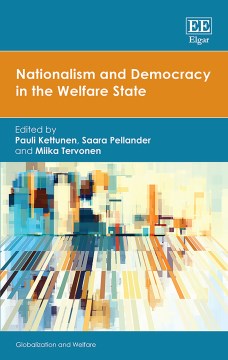 EE
Elgar

Nationalism and Democracy in the Welfare State

Edited by
Pauli Kettunen, Saara Pellander and Miika Tervonen

Globalization and Welfare